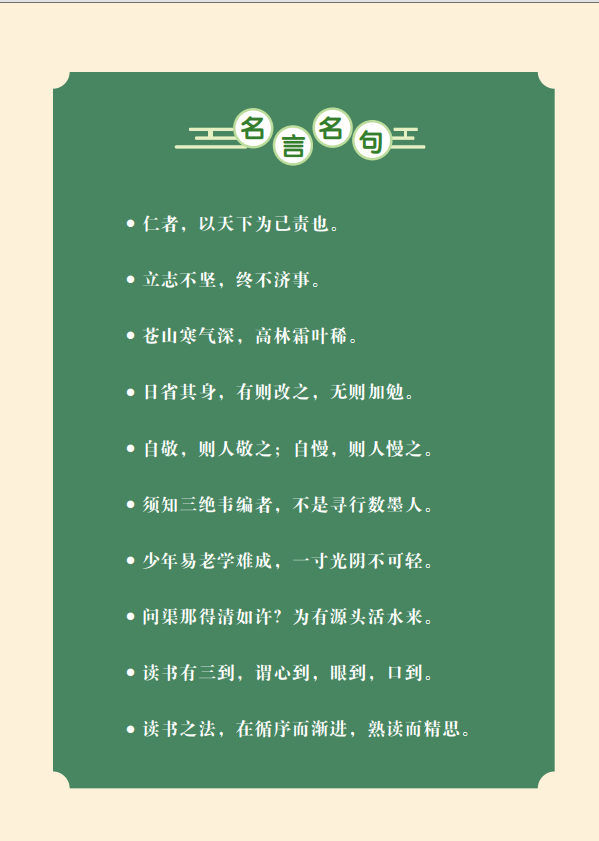 名言名句

• 仁者，以天下为己责也。

• 立志不坚，终不济事。

• 苍山寒气深，高林霜叶稀。

• 日省其身，有则改之，无则加勉。

• 自敬，则人敬之；自慢，则人慢之。

• 须知三绝韦编者，不是寻行数墨人。

• 少年易老学难成，一寸光阴不可轻。

• 问渠那得清如许？为有源头活水来。

• 读书有三到，谓心到，眼到，口到。

• 读书之法，在循序而渐进，熟读而精思。